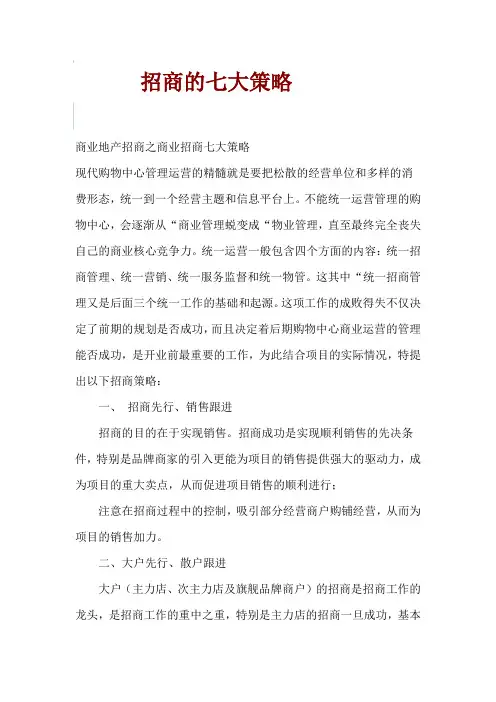 招商的七大策略

商业地产招商之商业招商七大策略

现代购物中心管理运营的精髓就是要把松散的经营单位和多样的消费形态，统一到一个经营主题和信息平台上。不能统一运营管理的购物中心，会逐渐从“商业管理蜕变成“物业管理，直至最终完全丧失自己的商业核心竞争力。统一运营一般包含四个方面的内容：统一招商管理、统一营销、统一服务监督和统一物管。这其中“统一招商管理又是后面三个统一工作的基础和起源。这项工作的成败得失不仅决定了前期的规划是否成功，而且决定着后期购物中心商业运营的管理能否成功，是开业前最重要的工作，为此结合项目的实际情况，特提出以下招商策略：

一、 招商先行、销售跟进

招商的目的在于实现销售。招商成功是实现顺利销售的先决条件，特别是品牌商家的引入更能为项目的销售提供强大的驱动力，成为项目的重大卖点，从而促进项目销售的顺利进行；

注意在招商过程中的控制，吸引部分经营商户购铺经营，从而为项目的销售加力。

二、大户先行、散户跟进

大户（主力店、次主力店及旗舰品牌商户）的招商是招商工作的龙头，是招商工作的重中之重，特别是主力店的招商一旦成功，基本